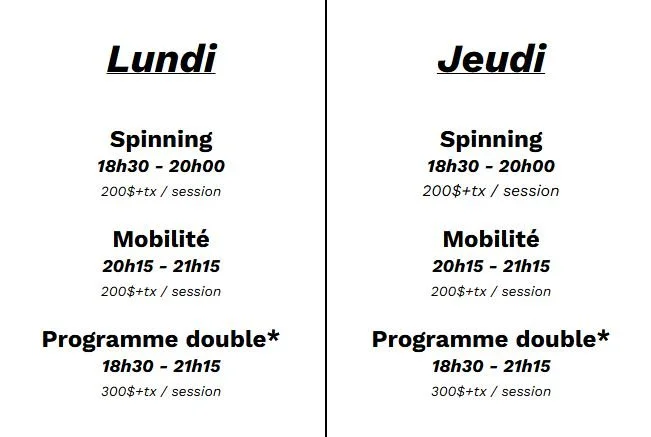 Lundi

Spinning
18h30 - 20h00
200$+tx / session

Mobilité
20h15 - 21h15
200$+tx / session

Programme double*
18h30 - 21h15
300$+tx / session

Jeudi

Spinning
18h30 - 20h00
200$+tx / session

Mobilité
20h15 - 21h15
200$+tx / session

Programme double*
18h30 - 21h15
300$+tx / session